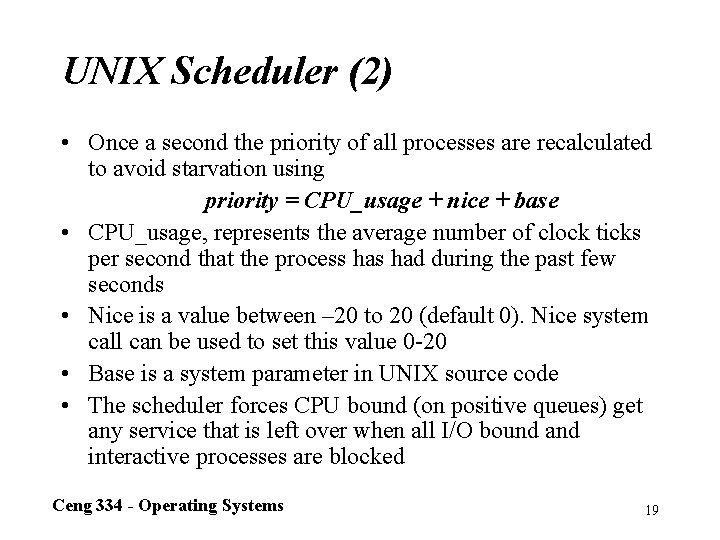 UNIX Scheduler (2)

• Once a second the priority of all processes are recalculated to avoid starvation using

$priority = CPU\_usage + nice + base$

• CPU_usage, represents the average number of clock ticks per second that the process has had during the past few seconds

• Nice is a value between –20 to 20 (default 0). Nice system call can be used to set this value 0-20

• Base is a system parameter in UNIX source code

• The scheduler forces CPU bound (on positive queues) get any service that is left over when all I/O bound and interactive processes are blocked

Ceng 334 - Operating Systems

19